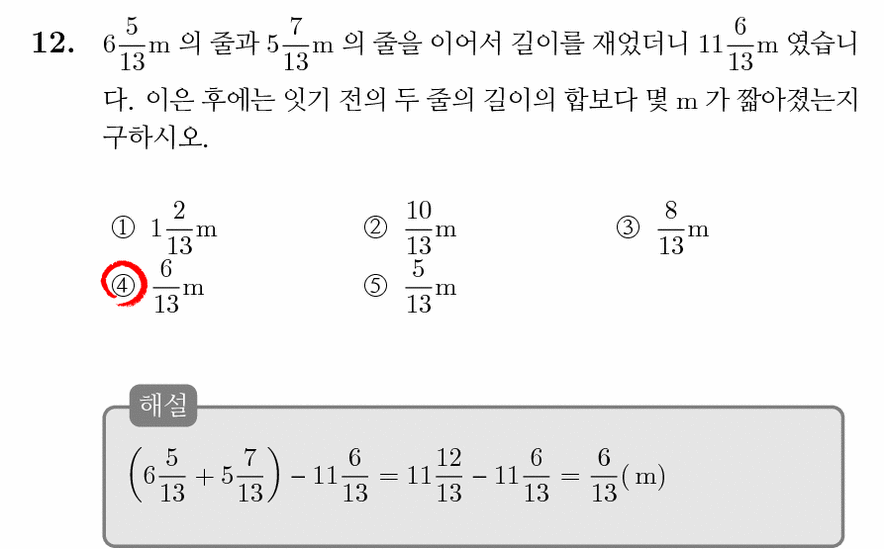 12. $6\frac{5}{13}$m 의 줄과 $5\frac{7}{13}$m 의 줄을 이어서 길이를 재었더니 $11\frac{6}{13}$m 였습니다. 이은 후에는 잇기 전의 두 줄의 길이의 합보다 몇 m 가 짧아졌는지 구하시오.

① $1\frac{2}{13}$m ② $\frac{10}{13}$m ③ $\frac{8}{13}$m
④ $\frac{6}{13}$m ⑤ $\frac{5}{13}$m

해설

$\left(6\frac{5}{13}+5\frac{7}{13}\right)-11\frac{6}{13}=11\frac{12}{13}-11\frac{6}{13}=\frac{6}{13}$(m)